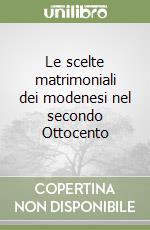 unilibro

Le scelte matrimoniali dei modenesi nel secondo Ottocento

COPERTINA NON DISPONIBILE